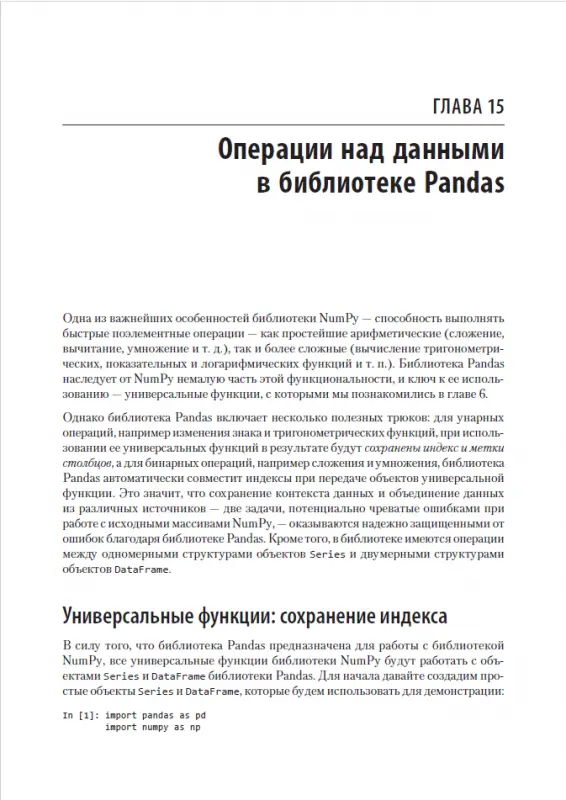 ГЛАВА 15

Операции над данными в библиотеке Pandas

Одна из важнейших особенностей библиотеки NumPy — способность выполнять быстрые поэлементные операции — как простейшие арифметические (сложение, вычитание, умножение и т. д.), так и более сложные (вычисление тригонометрических, показательных и логарифмических функций и т. п.). Библиотека Pandas наследует от NumPy немалую часть этой функциональности, и ключ к ее использованию — универсальные функции, с которыми мы познакомились в главе 6.

Однако библиотека Pandas включает несколько полезных трюков: для унарных операций, например изменения знака и тригонометрических функций, при использовании ее универсальных функций в результате будут сохранены индекс и метки столбцов, а для бинарных операций, например сложения и умножения, библиотека Pandas автоматически совместит индексы при передаче объектов универсальной функции. Это значит, что сохранение контекста данных и объединение данных из различных источников — две задачи, потенциально чреватые ошибками при работе с исходными массивами NumPy, — оказываются надежно защищенными от ошибок благодаря библиотеке Pandas. Кроме того, в библиотеке имеются операции между одномерными структурами объектов Series и двумерными структурами объектов DataFrame.

Универсальные функции: сохранение индекса

В силу того, что библиотека Pandas предназначена для работы с библиотекой NumPy, все универсальные функции библиотеки NumPy будут работать с объектами Series и DataFrame библиотеки Pandas. Для начала давайте создадим простые объекты Series и DataFrame, которые будем использовать для демонстрации:

In [1]: import pandas as pd
        import numpy as np